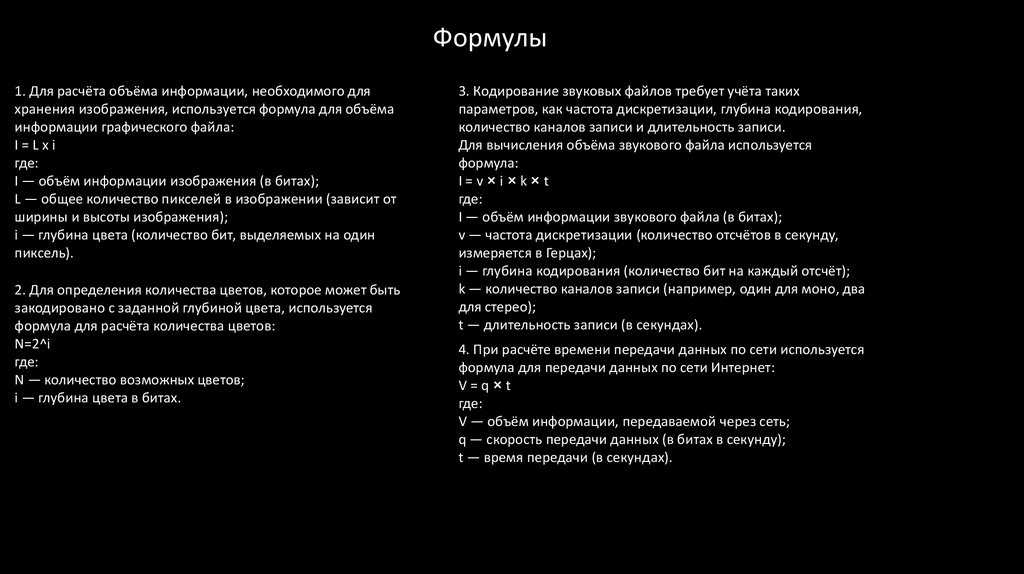 Формулы

1. Для расчёта объёма информации, необходимого для хранения изображения, используется формула для объёма информации графического файла:
I = L x i
где:
I — объём информации изображения (в битах);
L — общее количество пикселей в изображении (зависит от ширины и высоты изображения);
i — глубина цвета (количество бит, выделяемых на один пиксель).

2. Для определения количества цветов, которое может быть закодировано с заданной глубиной цвета, используется формула для расчёта количества цветов:
N=2^i
где:
N — количество возможных цветов;
i — глубина цвета в битах.

3. Кодирование звуковых файлов требует учёта таких параметров, как частота дискретизации, глубина кодирования, количество каналов записи и длительность записи.
Для вычисления объёма звукового файла используется формула:
I = v × i × k × t
где:
I — объём информации звукового файла (в битах);
v — частота дискретизации (количество отсчётов в секунду, измеряется в Герцах);
i — глубина кодирования (количество бит на каждый отсчёт);
k — количество каналов записи (например, один для моно, два для стерео);
t — длительность записи (в секундах).

4. При расчёте времени передачи данных по сети используется формула для передачи данных по сети Интернет:
V = q × t
где:
V — объём информации, передаваемой через сеть;
q — скорость передачи данных (в битах в секунду);
t — время передачи (в секундах).